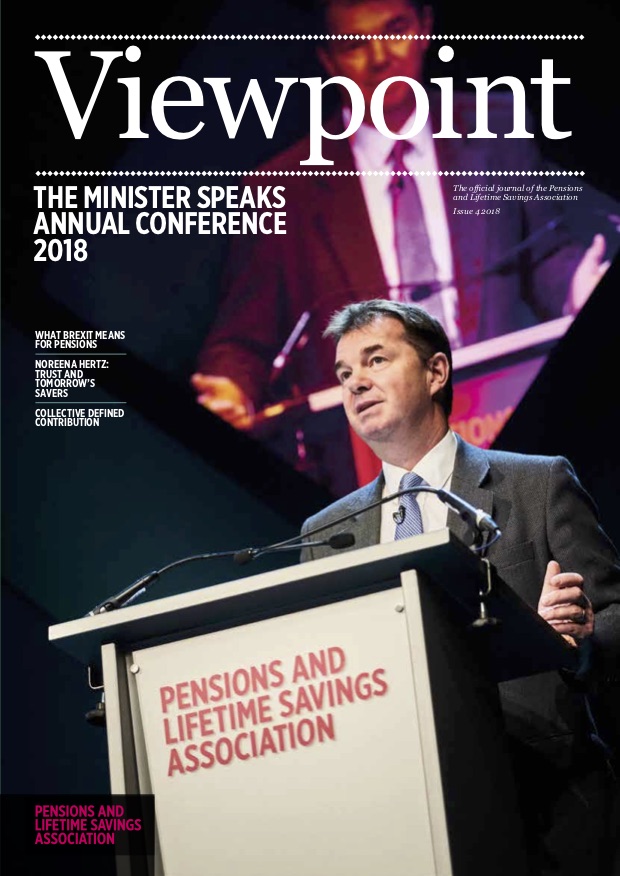 Viewpoint

THE MINISTER SPEAKS
ANNUAL CONFERENCE
2018

The official journal of the Pensions and Lifetime Savings Association

Issue 4 2018

WHAT BREXIT MEANS FOR PENSIONS

NOREENA HERTZ: TRUST AND TOMORROW'S SAVERS

COLLECTIVE DEFINED CONTRIBUTION

PENSIONS AND LIFETIME SAVINGS ASSOCIATION

PENSIONS AND LIFETIME SAVINGS ASSOCIATION